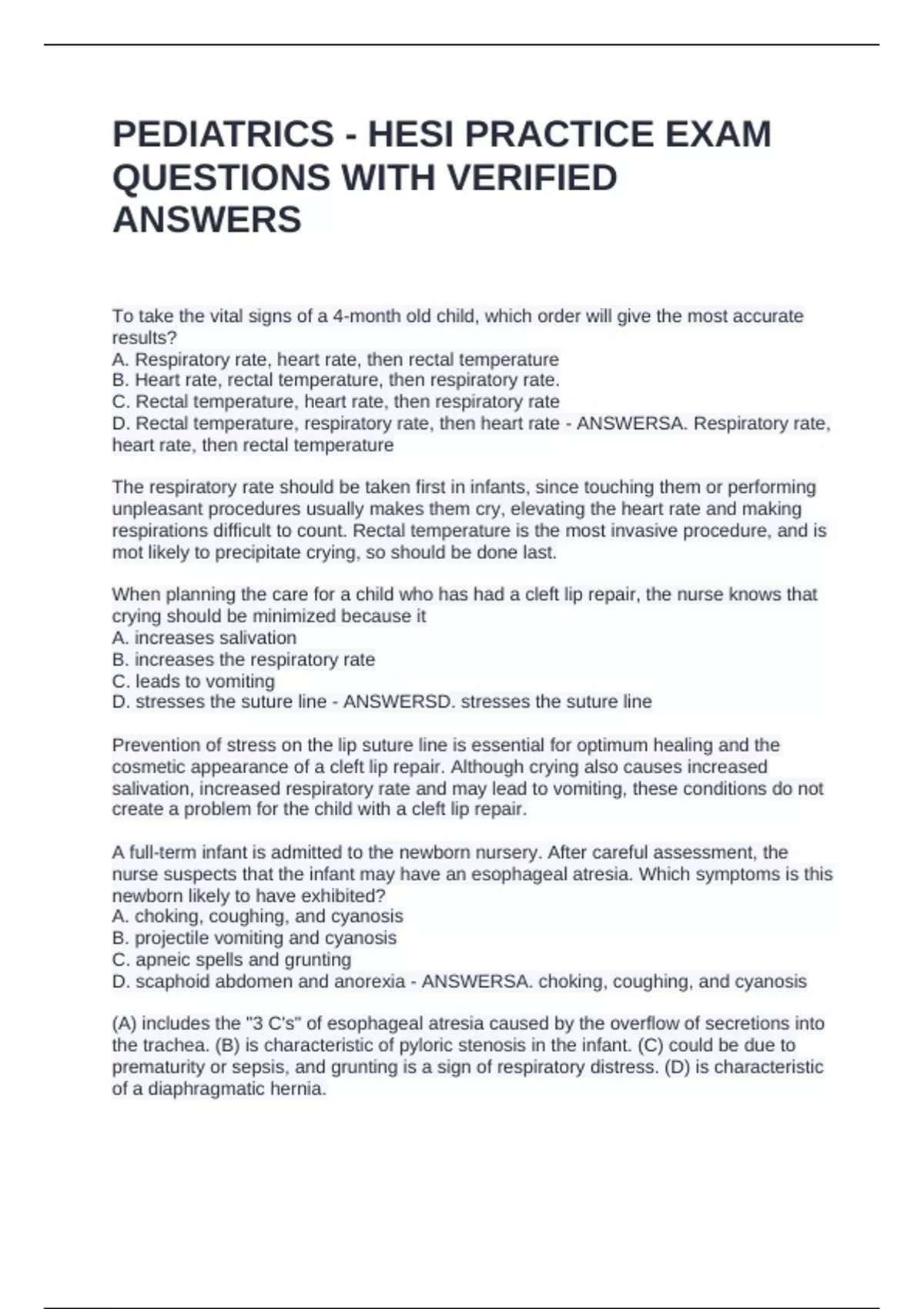 PEDIATRICS - HESI PRACTICE EXAM QUESTIONS WITH VERIFIED ANSWERS

To take the vital signs of a 4-month old child, which order will give the most accurate results?
A. Respiratory rate, heart rate, then rectal temperature
B. Heart rate, rectal temperature, then respiratory rate.
C. Rectal temperature, heart rate, then respiratory rate
D. Rectal temperature, respiratory rate, then heart rate - ANSWERSA. Respiratory rate, heart rate, then rectal temperature

The respiratory rate should be taken first in infants, since touching them or performing unpleasant procedures usually makes them cry, elevating the heart rate and making respirations difficult to count. Rectal temperature is the most invasive procedure, and is mot likely to precipitate crying, so should be done last.

When planning the care for a child who has had a cleft lip repair, the nurse knows that crying should be minimized because it
A. increases salivation
B. increases the respiratory rate
C. leads to vomiting
D. stresses the suture line - ANSWERSD. stresses the suture line

Prevention of stress on the lip suture line is essential for optimum healing and the cosmetic appearance of a cleft lip repair. Although crying also causes increased salivation, increased respiratory rate and may lead to vomiting, these conditions do not create a problem for the child with a cleft lip repair.

A full-term infant is admitted to the newborn nursery. After careful assessment, the nurse suspects that the infant may have an esophageal atresia. Which symptoms is this newborn likely to have exhibited?
A. choking, coughing, and cyanosis
B. projectile vomiting and cyanosis
C. apneic spells and grunting
D. scaphoid abdomen and anorexia - ANSWERSA. choking, coughing, and cyanosis

(A) includes the "3 C's" of esophageal atresia caused by the overflow of secretions into the trachea. (B) is characteristic of pyloric stenosis in the infant. (C) could be due to prematurity or sepsis, and grunting is a sign of respiratory distress. (D) is characteristic of a diaphragmatic hernia.